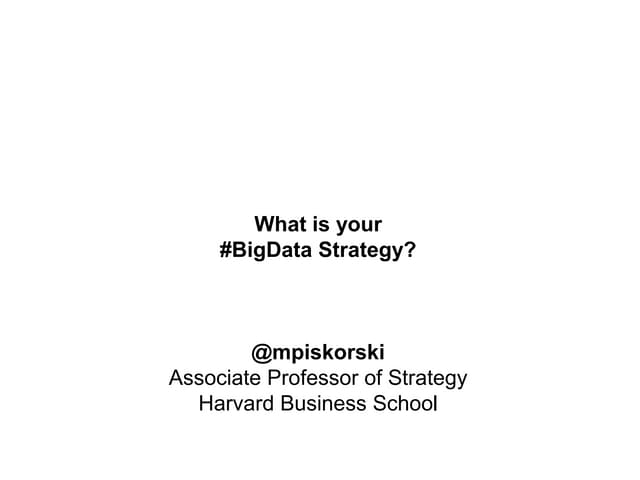 What is your
#BigData Strategy?

@mpiskorski
Associate Professor of Strategy
Harvard Business School